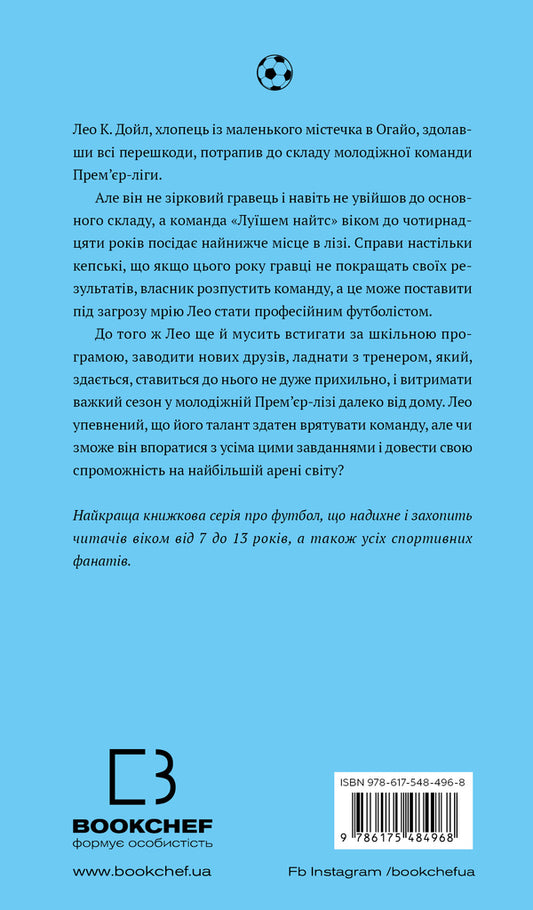 Лео К. Дойл, хлопець із маленького містечка в Огайо, здолавши всі перешкоди, потрапив до складу молодіжної команди Прем'єр-ліги.

Але він не зірковий гравець і навіть не увійшов до основного складу, а команда «Луїшем найтс» віком до чотирнадцяти років посідає найнижче місце в лізі. Справи настільки кепські, що якщо цього року гравці не покращать своїх результатів, власник розпустить команду, а це може поставити під загрозу мрію Лео стати професійним футболістом.

До того ж Лео ще й мусить встигати за шкільною програмою, заводити нових друзів, ладнати з тренером, який, здається, ставиться до нього не дуже прихильно, і витримати важкий сезон у молодіжній Прем'єр-лізі далеко від дому. Лео упевнений, що його талант здатен врятувати команду, але чи зможе він впоратися з усіма цими завданнями і довести свою спроможність на найбільшій арені світу?

Найкраща книжкова серія про футбол, що надихне і захопить читачів віком від 7 до 13 років, а також усіх спортивних фанатів.

BOOKCHEF
формує особистість

ISBN 978-617-548-496-8

9 786175 484968

www.bookchef.ua

Fb Instagram /bookchefua